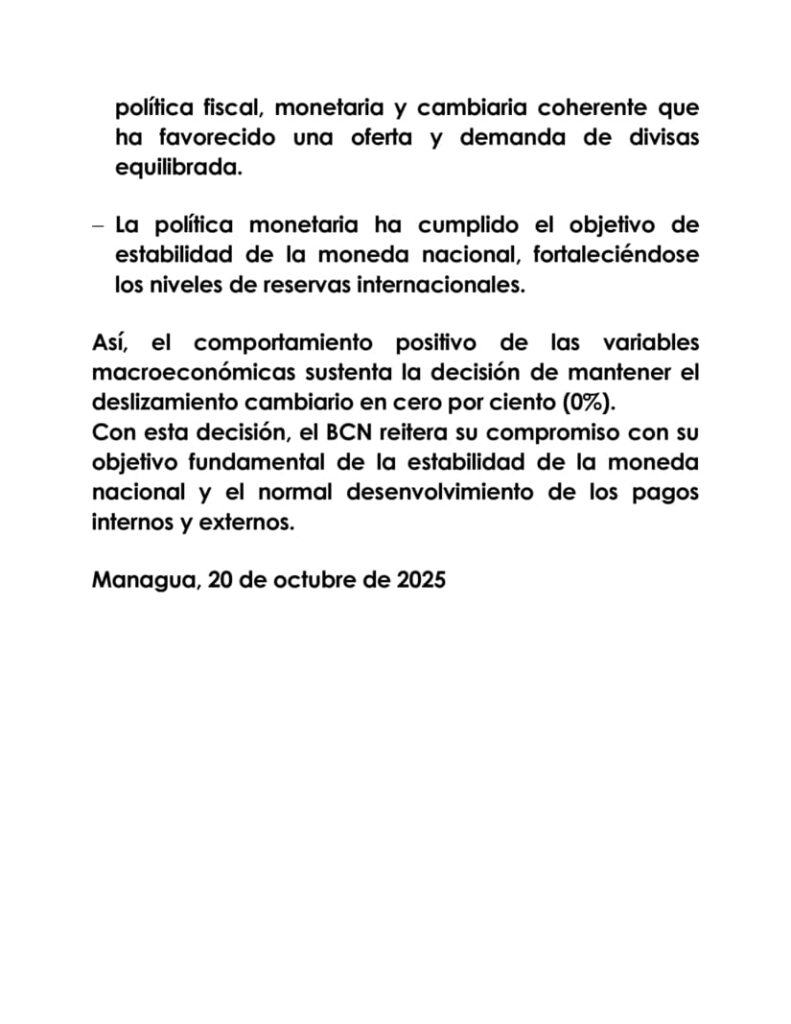 política fiscal, monetaria y cambiaria coherente que ha favorecido una oferta y demanda de divisas equilibrada.

– La política monetaria ha cumplido el objetivo de estabilidad de la moneda nacional, fortaleciéndose los niveles de reservas internacionales.

Así, el comportamiento positivo de las variables macroeconómicas sustenta la decisión de mantener el deslizamiento cambiario en cero por ciento (0%).
Con esta decisión, el BCN reitera su compromiso con su objetivo fundamental de la estabilidad de la moneda nacional y el normal desenvolvimiento de los pagos internos y externos.

Managua, 20 de octubre de 2025